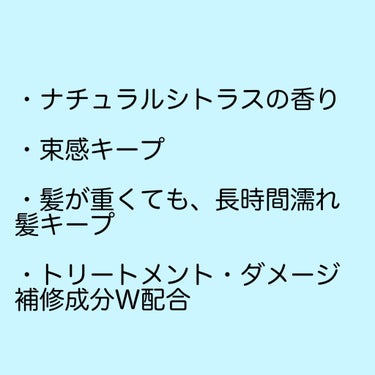 ・ナチュラルシトラスの香り

・束感キープ

・髪が重くても、長時間濡れ髪キープ

・トリートメント・ダメージ補修成分W配合